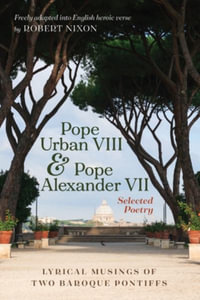 Freely adapted into English heroic verse
by ROBERT NIXON

Pope Urban VIII & Pope Alexander VII

Selected Poetry

LYRICAL MUSINGS OF TWO BAROQUE PONTIFFS